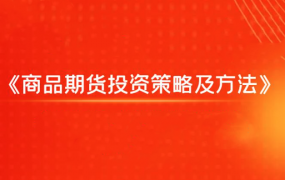 《商品期货投资策略及方法》